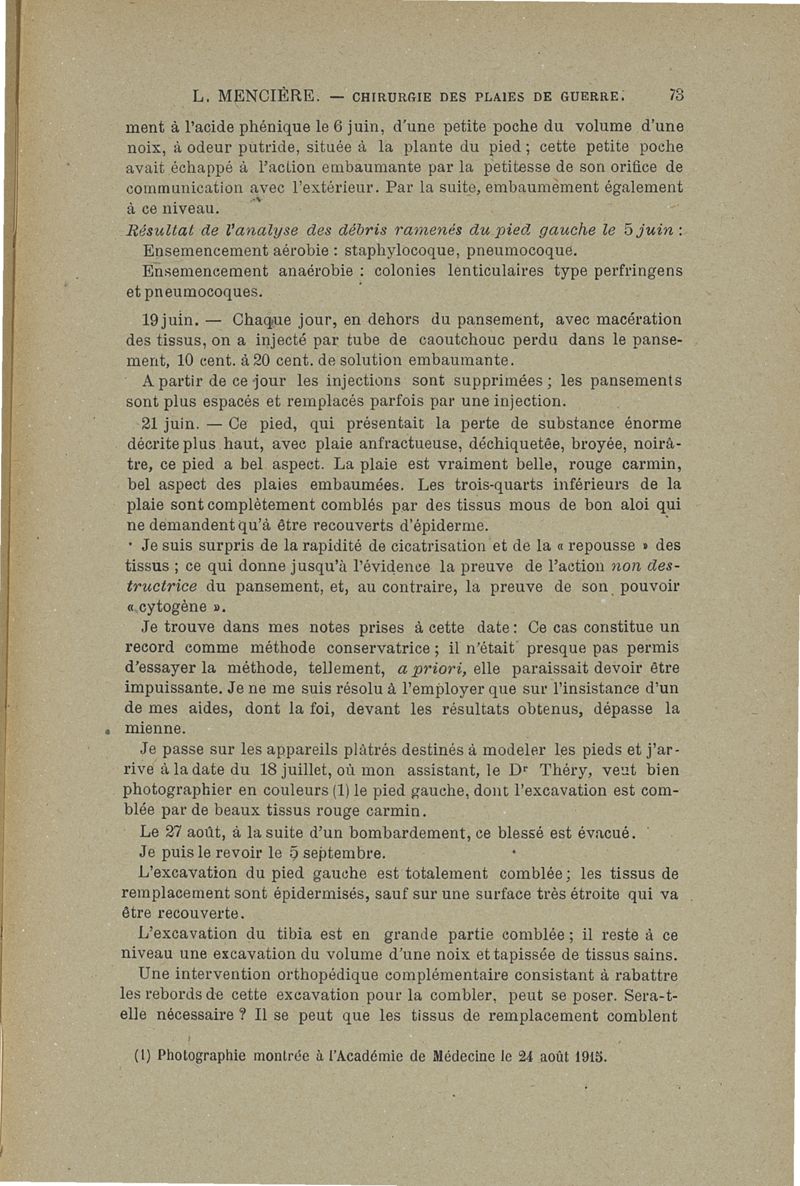 L. MENCIÈRE. — CHIRURGIE DES PLAIES DE GUERRE. 73

ment à l'acide phénique le 6 juin, d'une petite poche du volume d'une noix, à odeur putride, située à la plante du pied ; cette petite poche avait échappé à l'action embaumante par la petitesse de son orifice de communication avec l'extérieur. Par la suite, embaumement également à ce niveau.

Résultat de l'analyse des débris ramenés du pied gauche le 5 juin :

Ensemencement aérobie : staphylocoque, pneumocoque.

Ensemencement anaérobie : colonies lenticulaires type perfringens et pneumocoques.

19 juin. — Chaque jour, en dehors du pansement, avec macération des tissus, on a injecté par tube de caoutchouc perdu dans le pansement, 10 cent. à 20 cent. de solution embaumante.

A partir de ce jour les injections sont supprimées ; les pansements sont plus espacés et remplacés parfois par une injection.

21 juin. — Ce pied, qui présentait la perte de substance énorme décrite plus haut, avec plaie anfractueuse, déchiquetée, broyée, noirâtre, ce pied a bel aspect. La plaie est vraiment belle, rouge carmin, bel aspect des plaies embaumées. Les trois-quarts inférieurs de la plaie sont complètement comblés par des tissus mous de bon aloi qui ne demandent qu'à être recouverts d'épiderme.

Je suis surpris de la rapidité de cicatrisation et de la « repousse » des tissus ; ce qui donne jusqu'à l'évidence la preuve de l'action non destructrice du pansement, et, au contraire, la preuve de son pouvoir « cytogène ».

Je trouve dans mes notes prises à cette date : Ce cas constitue un record comme méthode conservatrice ; il n'était presque pas permis d'essayer la méthode, tellement, a priori, elle paraissait devoir être impuissante. Je ne me suis résolu à l'employer que sur l'insistance d'un de mes aides, dont la foi, devant les résultats obtenus, dépasse la mienne.

Je passe sur les appareils plâtrés destinés à modeler les pieds et j'arrive à la date du 18 juillet, où mon assistant, le Dr Théry, veut bien photographier en couleurs (1) le pied gauche, dont l'excavation est comblée par de beaux tissus rouge carmin.

Le 27 août, à la suite d'un bombardement, ce blessé est évacué.

Je puis le revoir le 5 septembre.

L'excavation du pied gauche est totalement comblée ; les tissus de remplacement sont épidermisés, sauf sur une surface très étroite qui va être recouverte.

L'excavation du tibia est en grande partie comblée ; il reste à ce niveau une excavation du volume d'une noix et tapissée de tissus sains.

Une intervention orthopédique complémentaire consistant à rabattre les rebords de cette excavation pour la combler, peut se poser. Sera-t-elle nécessaire ? Il se peut que les tissus de remplacement comblent

(1) Photographie montrée à l'Académie de Médecine le 24 août 1915.